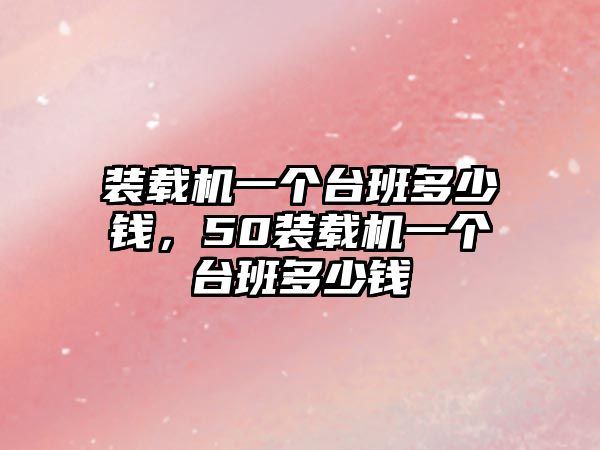 装载机一个台班多少钱，50装载机一个台班多少钱